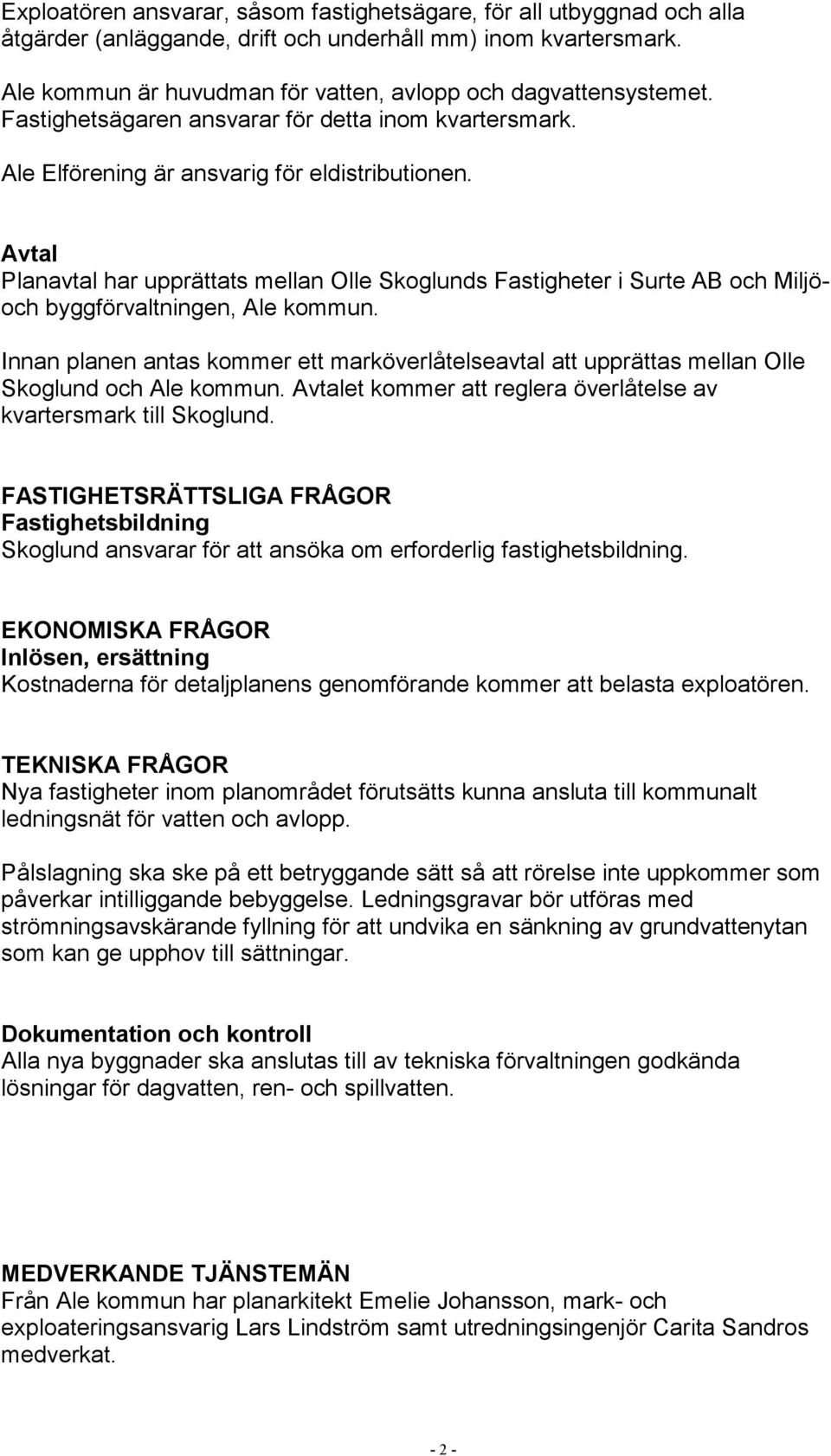 Exploatören ansvarar, såsom fastighetsägare, för all utbyggnad och alla åtgärder (anläggande, drift och underhåll mm) inom kvartersmark.

Ale kommun är huvudman för vatten, avlopp och dagvattensystemet. Fastighetsägaren ansvarar för detta inom kvartersmark.

Ale Elförening är ansvarig för eldistributionen.

Avtal
Planavtal har upprättats mellan Olle Skoglunds Fastigheter i Surte AB och Miljö- och byggförvaltningen, Ale kommun.

Innan planen antas kommer ett marköverlåtelseavtal att upprättas mellan Olle Skoglund och Ale kommun. Avtalet kommer att reglera överlåtelse av kvartersmark till Skoglund.

FASTIGHETSRÄTTSLIGA FRÅGOR
Fastighetsbildning
Skoglund ansvarar för att ansöka om erforderlig fastighetsbildning.

EKONOMISKA FRÅGOR
Inlösen, ersättning
Kostnaderna för detaljplanens genomförande kommer att belasta exploatören.

TEKNISKA FRÅGOR
Nya fastigheter inom planområdet förutsätts kunna ansluta till kommunalt ledningsnät för vatten och avlopp.

Pålslagning ska ske på ett betryggande sätt så att rörelse inte uppkommer som påverkar intilliggande bebyggelse. Ledningsgravar bör utföras med strömningsavskärande fyllning för att undvika en sänkning av grundvattenytan som kan ge upphov till sättningar.

Dokumentation och kontroll
Alla nya byggnader ska anslutas till av tekniska förvaltningen godkända lösningar för dagvatten, ren- och spillvatten.

MEDVERKANDE TJÄNSTEMÄN
Från Ale kommun har planarkitekt Emelie Johansson, mark- och exploateringsansvarig Lars Lindström samt utredningsingenjör Carita Sandros medverkat.

- 2 -